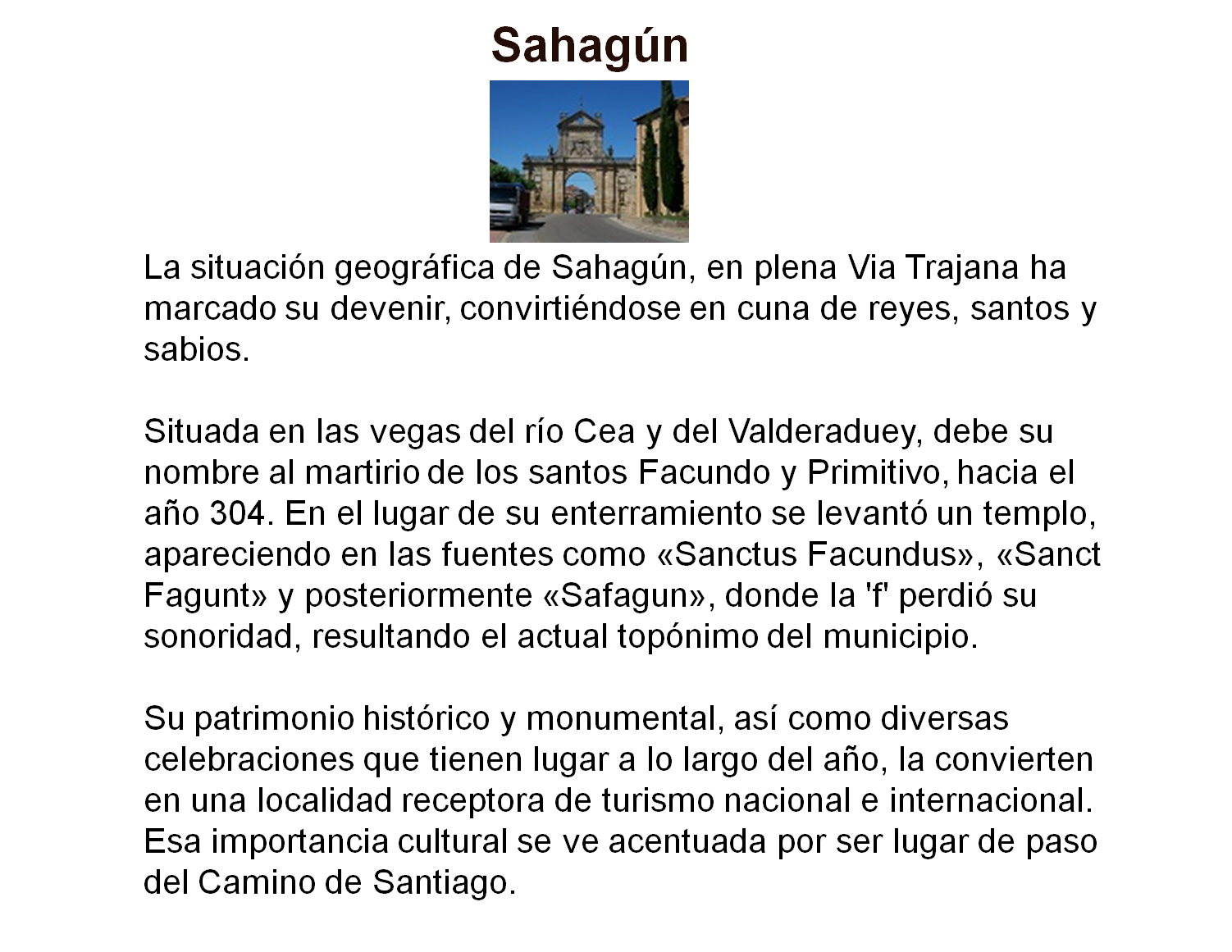 Sahagún

La situación geográfica de Sahagún, en plena Via Trajana ha marcado su devenir, convirtiéndose en cuna de reyes, santos y sabios.

Situada en las vegas del río Cea y del Valderaduey, debe su nombre al martirio de los santos Facundo y Primitivo, hacia el año 304. En el lugar de su enterramiento se levantó un templo, apareciendo en las fuentes como «Sanctus Facundus», «Sanct Fagunt» y posteriormente «Safagun», donde la 'f' perdió su sonoridad, resultando el actual topónimo del municipio.

Su patrimonio histórico y monumental, así como diversas celebraciones que tienen lugar a lo largo del año, la convierten en una localidad receptora de turismo nacional e internacional. Esa importancia cultural se ve acentuada por ser lugar de paso del Camino de Santiago.